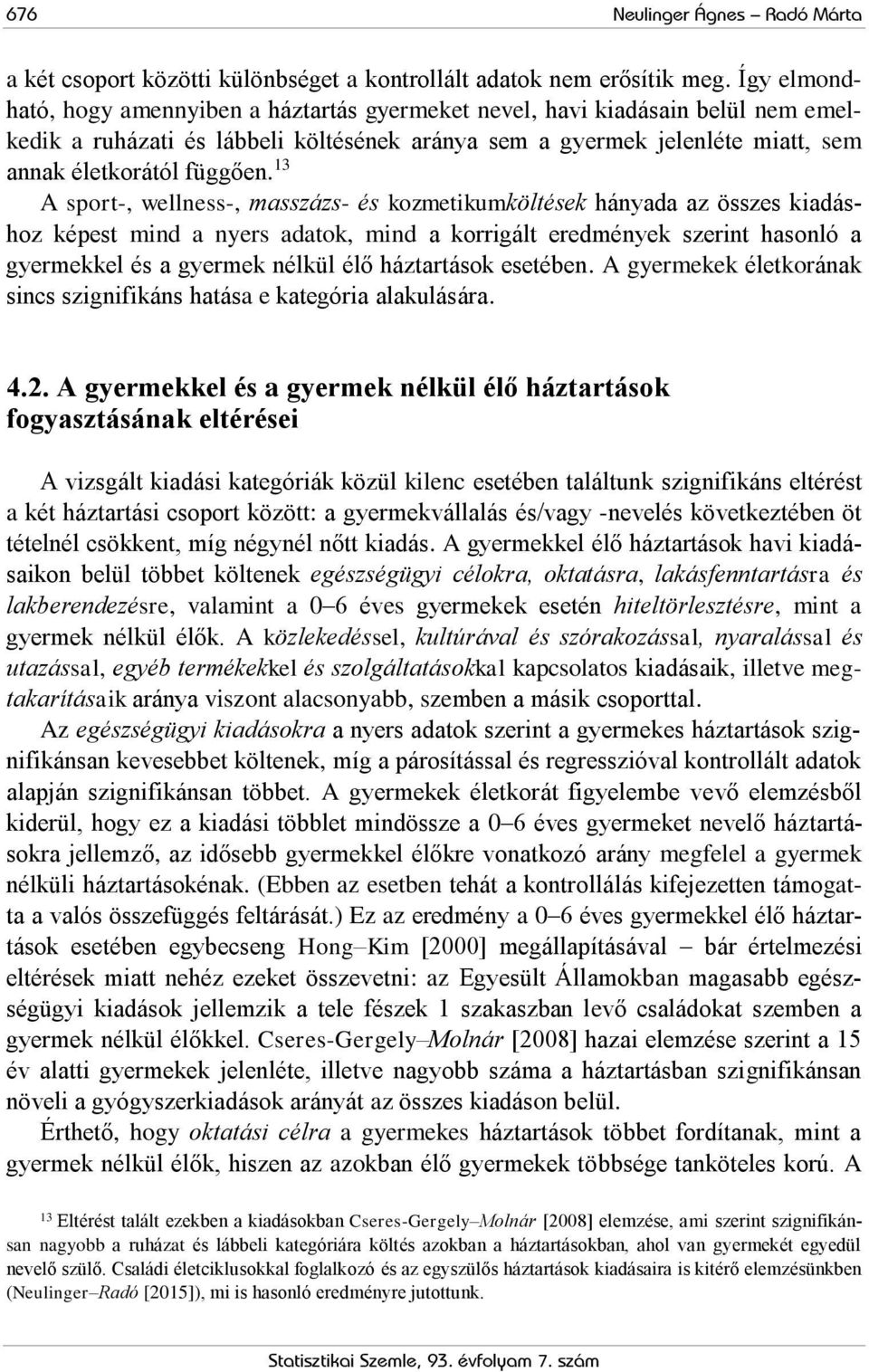 676 Neulinger Ágnes – Radó Márta

a két csoport közötti különbséget a kontrollált adatok nem erősítik meg. Így elmondható, hogy amennyiben a háztartás gyermeket nevel, havi kiadásain belül nem emelkedik a ruházati és lábbeli költésének aránya sem a gyermek jelenléte miatt, sem annak életkorától függően.$^{13}$

A sport-, wellness-, masszázs- és kozmetikumköltések hányada az összes kiadáshoz képest mind a nyers adatok, mind a korrigált eredmények szerint hasonló a gyermekkel és a gyermek nélkül élő háztartások esetében. A gyermekek életkorának sincs szignifikáns hatása e kategória alakulására.

4.2. A gyermekkel és a gyermek nélkül élő háztartások fogyasztásának eltérései

A vizsgált kiadási kategóriák közül kilenc esetében találtunk szignifikáns eltérést a két háztartási csoport között: a gyermekvállalás és/vagy -nevelés következtében öt tételnél csökkent, míg négynél nőtt kiadás. A gyermekkel élő háztartások havi kiadásaikon belül többet költenek egészségügyi célokra, oktatásra, lakásfenntartásra és lakberendezésre, valamint a 0–6 éves gyermekek esetén hiteltörlesztésre, mint a gyermek nélkül élők. A közlekedéssel, kultúrával és szórakozással, nyaralással és utazással, egyéb termékekkel és szolgáltatásokkal kapcsolatos kiadásaik, illetve megtakarításaik aránya viszont alacsonyabb, szemben a másik csoporttal.

Az egészségügyi kiadásokra a nyers adatok szerint a gyermekes háztartások szignifikánsan kevesebbet költenek, míg a párosítással és regresszióval kontrollált adatok alapján szignifikánsan többet. A gyermekek életkorát figyelembe vevő elemzésből kiderül, hogy ez a kiadási többlet mindössze a 0–6 éves gyermeket nevelő háztartásokra jellemző, az idősebb gyermekkel élőkre vonatkozó arány megfelel a gyermek nélküli háztartásokénak. (Ebben az esetben tehát a kontrollálás kifejezetten támogatta a valós összefüggés feltárását.) Ez az eredmény a 0–6 éves gyermekkel élő háztartások esetében egybecseng Hong–Kim [2000] megállapításával – bár értelmezési eltérések miatt nehéz ezeket összevetni: az Egyesült Államokban magasabb egészségügyi kiadások jellemzik a tele fészek 1 szakaszban levő családokat szemben a gyermek nélkül élőkkel. Cseres-Gergely–Molnár [2008] hazai elemzése szerint a 15 év alatti gyermekek jelenléte, illetve nagyobb száma a háztartásban szignifikánsan növeli a gyógyszerkiadások arányát az összes kiadáson belül.

Érthető, hogy oktatási célra a gyermekes háztartások többet fordítanak, mint a gyermek nélkül élők, hiszen az azokban élő gyermekek többsége tanköteles korú. A

$^{13}$ Eltérést talált ezekben a kiadásokban Cseres-Gergely–Molnár [2008] elemzése, ami szerint szignifikánsan nagyobb a ruházat és lábbeli kategóriára költés azokban a háztartásokban, ahol van gyermekét egyedül nevelő szülő. Családi életciklusokkal foglalkozó és az egyszülős háztartások kiadásaira is kitérő elemzésünkben (Neulinger–Radó [2015]), mi is hasonló eredményre jutottunk.

Statisztikai Szemle, 93. évfolyam 7. szám